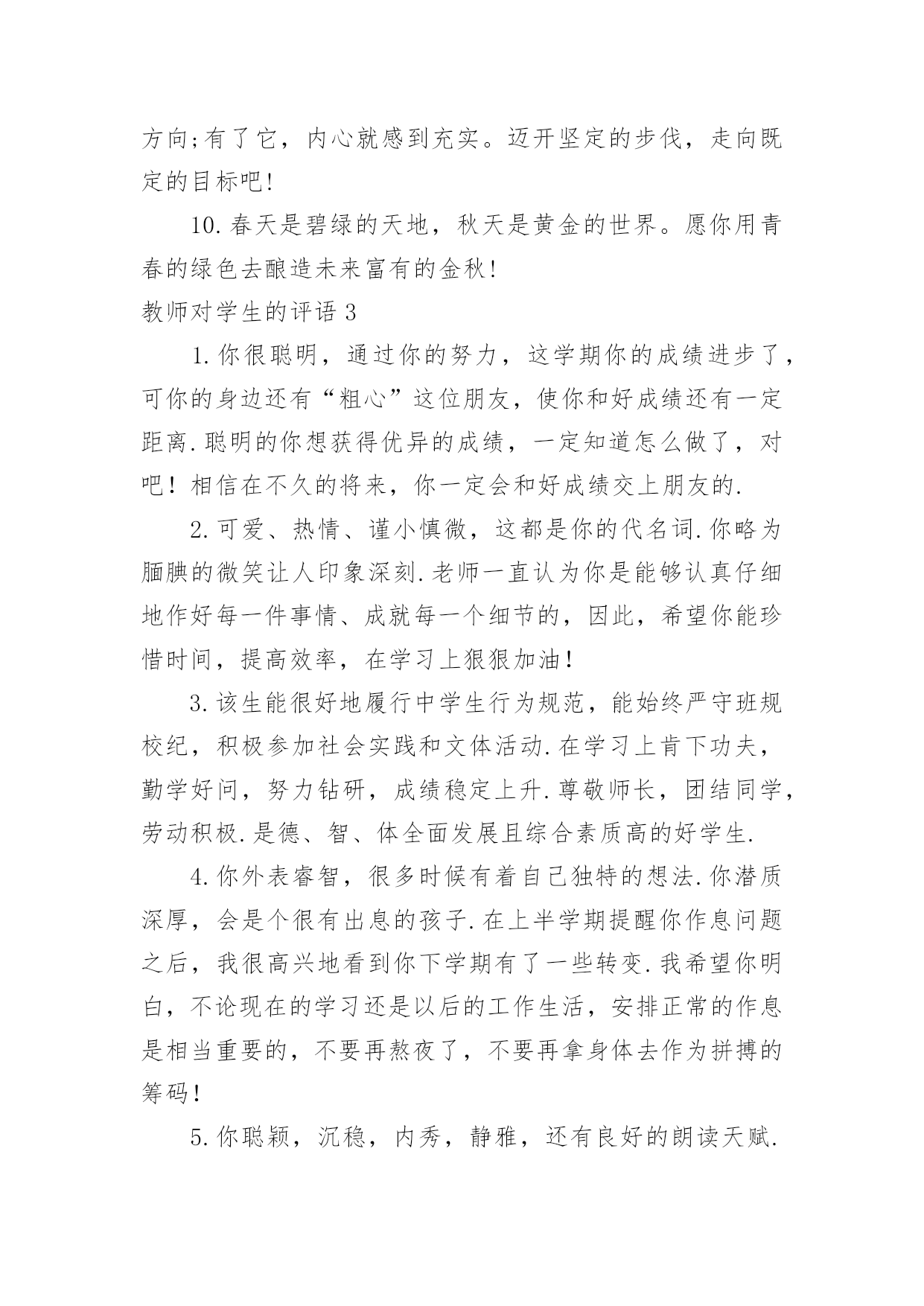 方向;有了它，内心就感到充实。迈开坚定的步伐，走向既定的目标吧!

10.春天是碧绿的天地，秋天是黄金的世界。愿你用青春的绿色去酿造未来富有的金秋!

教师对学生的评语 3

1.你很聪明，通过你的努力，这学期你的成绩进步了，可你的身边还有“粗心”这位朋友，使你和好成绩还有一定距离.聪明的你想获得优异的成绩，一定知道怎么做了，对吧！相信在不久的将来，你一定会和好成绩交上朋友的.

2.可爱、热情、谨小慎微，这都是你的代名词.你略为腼腆的微笑让人印象深刻.老师一直认为你是能够认真仔细地作好每一件事情、成就每一个细节的，因此，希望你能珍惜时间，提高效率，在学习上狠狠加油！

3.该生能很好地履行中学生行为规范，能始终严守班规校纪，积极参加社会实践和文体活动.在学习上肯下功夫，勤学好问，努力钻研，成绩稳定上升.尊敬师长，团结同学，劳动积极.是德、智、体全面发展且综合素质高的好学生.

4.你外表睿智，很多时候有着自己独特的想法.你潜质深厚，会是个很有出息的孩子.在上半学期提醒你作息问题之后，我很高兴地看到你下学期有了一些转变.我希望你明白，不论现在的学习还是以后的工作生活，安排正常的作息是相当重要的，不要再熬夜了，不要再拿身体去作为拼搏的筹码！

5.你聪颖，沉稳，内秀，静雅，还有良好的朗读天赋.